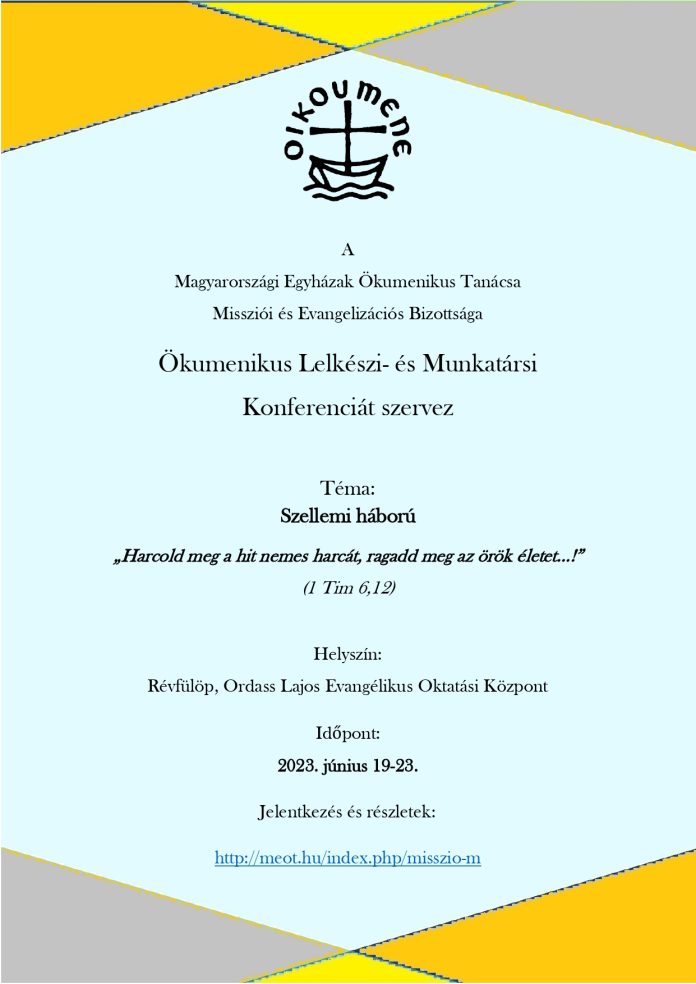 oikoumene

A

Magyarországi Egyházak Ökumenikus Tanácsa

Missziói és Evangelizációs Bizottsága

Ökumenikus Lelkészi- és Munkatársi

Konferenciát szervez

Téma:

Szellemi háború

„Harcold meg a hit nemes harcát, ragadd meg az örök életet…!”

(1 Tim 6,12)

Helyszín:

Révfülöp, Ordass Lajos Evangélikus Oktatási Központ

Időpont:

2023. június 19-23.

Jelentkezés és részletek:

http://meot.hu/index.php/misszio-m